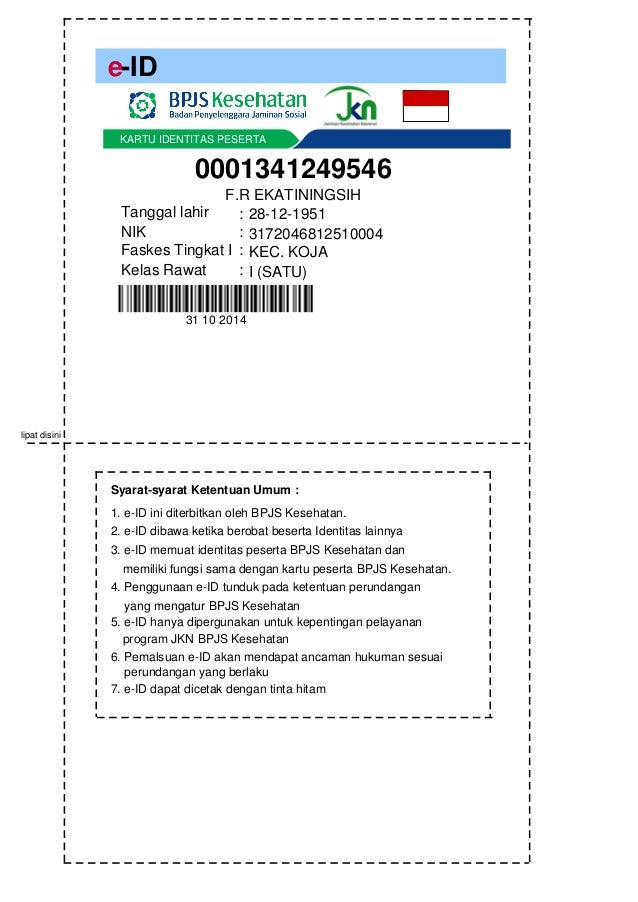 e-ID

BPJS Kesehatan
Badan Penyelenggara Jaminan Sosial

JKN
Jaminan Kesehatan Nasional

KARTU IDENTITAS PESERTA

0001341249546

F.R EKATININGSIH

Tanggal lahir : 28-12-1951
NIK : 3172046812510004
Faskes Tingkat I : KEC. KOJA
Kelas Rawat : I (SATU)

31 10 2014

lipat disini

Syarat-syarat Ketentuan Umum :

1. e-ID ini diterbitkan oleh BPJS Kesehatan.
2. e-ID dibawa ketika berobat beserta Identitas lainnya
3. e-ID memuat identitas peserta BPJS Kesehatan dan memiliki fungsi sama dengan kartu peserta BPJS Kesehatan.
4. Penggunaan e-ID tunduk pada ketentuan perundangan yang mengatur BPJS Kesehatan
5. e-ID hanya dipergunakan untuk kepentingan pelayanan program JKN BPJS Kesehatan
6. Pemalsuan e-ID akan mendapat ancaman hukuman sesuai perundangan yang berlaku
7. e-ID dapat dicetak dengan tinta hitam